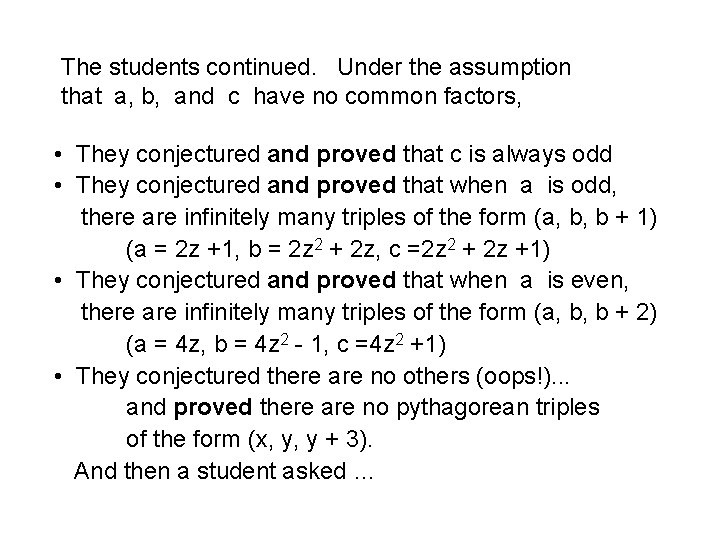 The students continued. Under the assumption that a, b, and c have no common factors,

• They conjectured and proved that c is always odd
• They conjectured and proved that when a is odd, there are infinitely many triples of the form (a, b, b + 1)
(a = 2z +1, b = $2z^2$ + 2z, c =$2z^2$ + 2z +1)
• They conjectured and proved that when a is even, there are infinitely many triples of the form (a, b, b + 2)
(a = 4z, b = $4z^2$ - 1, c =$4z^2$ +1)
• They conjectured there are no others (oops!)...
and proved there are no pythagorean triples of the form (x, y, y + 3).
And then a student asked ...